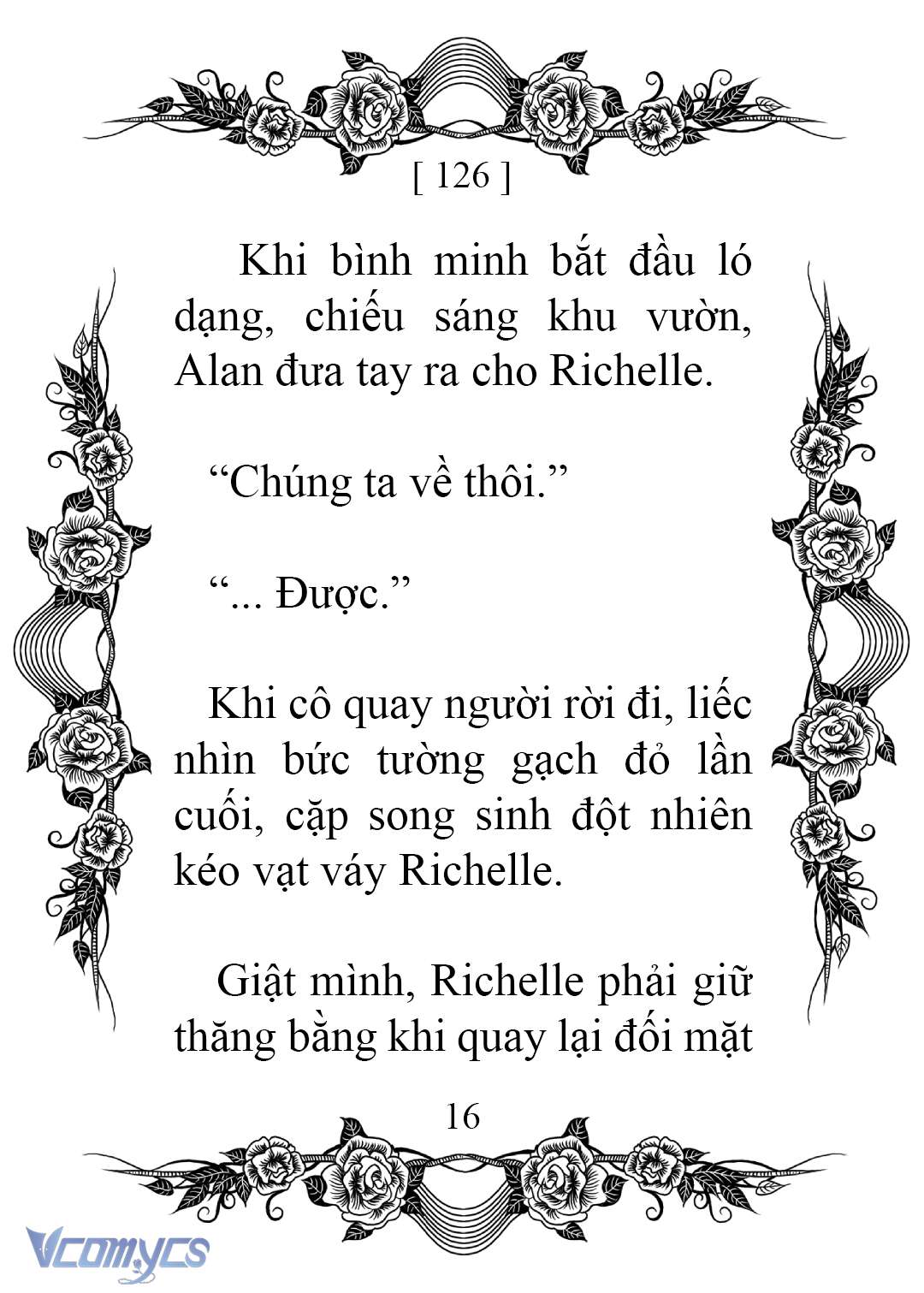 [ 126 ]

Khi bình minh bắt đầu ló dạng, chiếu sáng khu vườn, Alan đưa tay ra cho Richelle.

“Chúng ta về thôi.”

“... Được.”

Khi cô quay người rời đi, liếc nhìn bức tường gạch đỏ lần cuối, cặp song sinh đột nhiên kéo vạt váy Richelle.

Giật mình, Richelle phải giữ thăng bằng khi quay lại đối mặt

16

Vcomycs